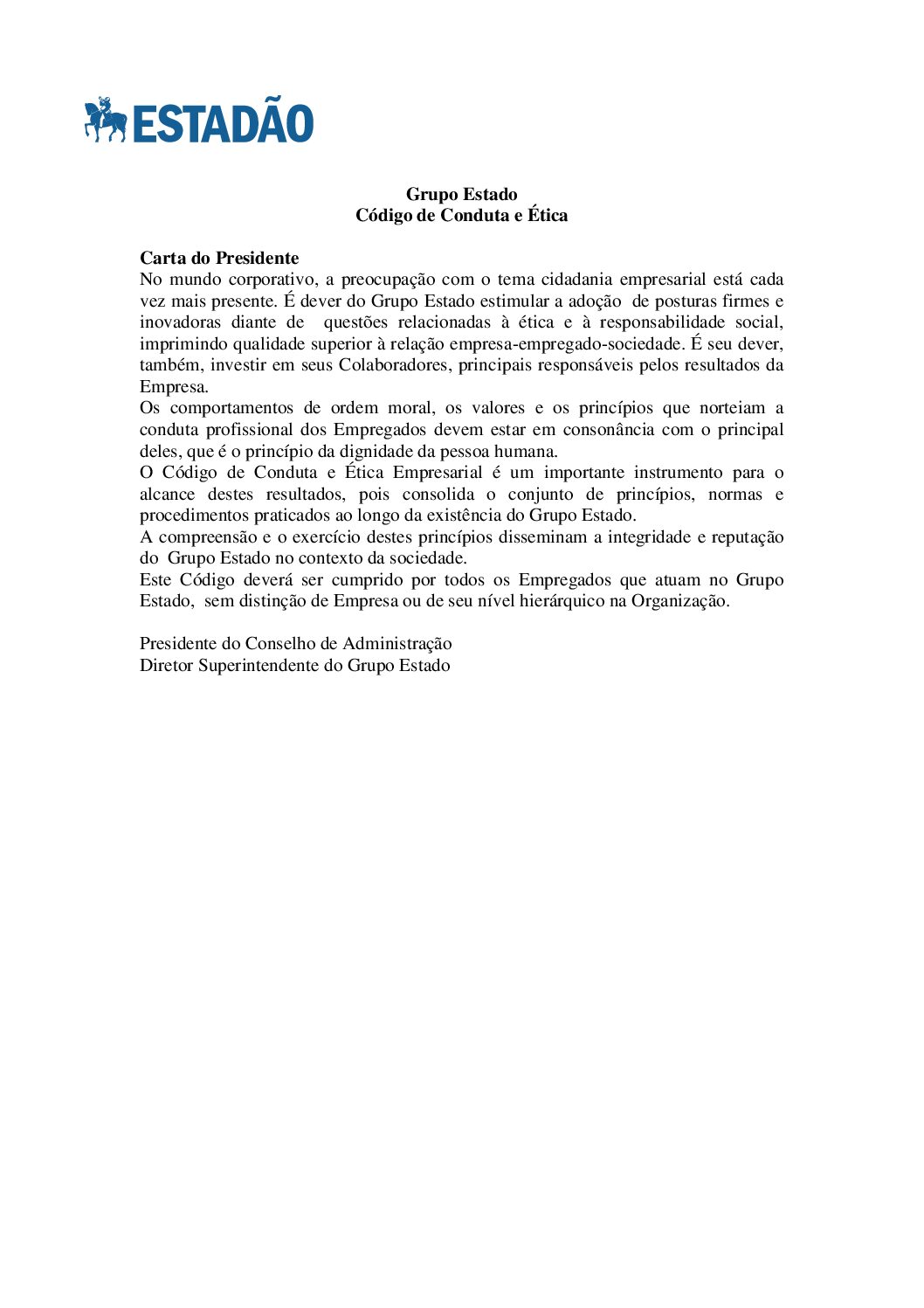 ESTADÃO

Grupo Estado
Código de Conduta e Ética

Carta do Presidente
No mundo corporativo, a preocupação com o tema cidadania empresarial está cada vez mais presente. É dever do Grupo Estado estimular a adoção de posturas firmes e inovadoras diante de questões relacionadas à ética e à responsabilidade social, imprimindo qualidade superior à relação empresa-empregado-sociedade. É seu dever, também, investir em seus Colaboradores, principais responsáveis pelos resultados da Empresa.
Os comportamentos de ordem moral, os valores e os princípios que norteiam a conduta profissional dos Empregados devem estar em consonância com o principal deles, que é o princípio da dignidade da pessoa humana.
O Código de Conduta e Ética Empresarial é um importante instrumento para o alcance destes resultados, pois consolida o conjunto de princípios, normas e procedimentos praticados ao longo da existência do Grupo Estado.
A compreensão e o exercício destes princípios disseminam a integridade e reputação do Grupo Estado no contexto da sociedade.
Este Código deverá ser cumprido por todos os Empregados que atuam no Grupo Estado, sem distinção de Empresa ou de seu nível hierárquico na Organização.

Presidente do Conselho de Administração
Diretor Superintendente do Grupo Estado